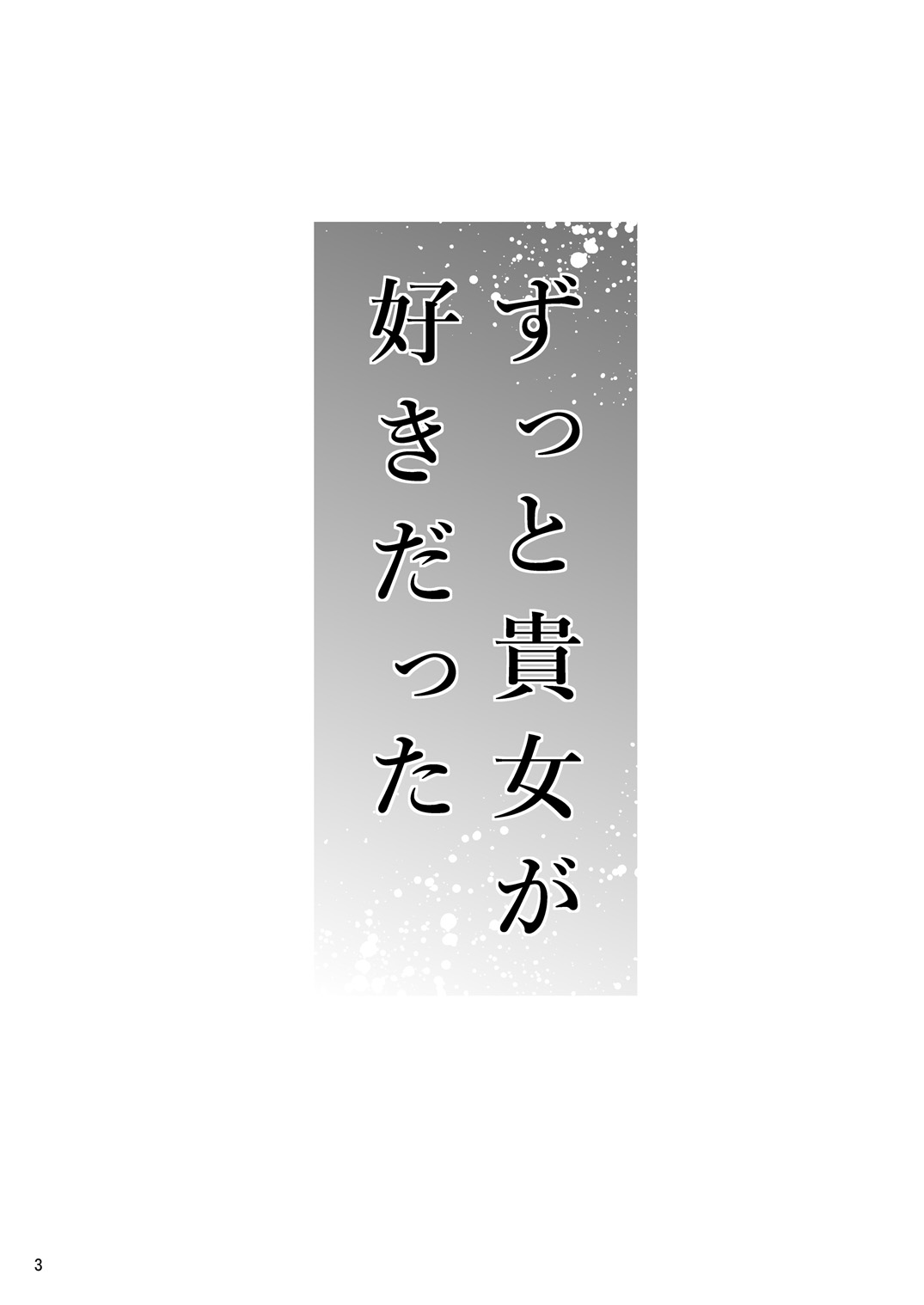 ずっと貴女が
好きだった

3